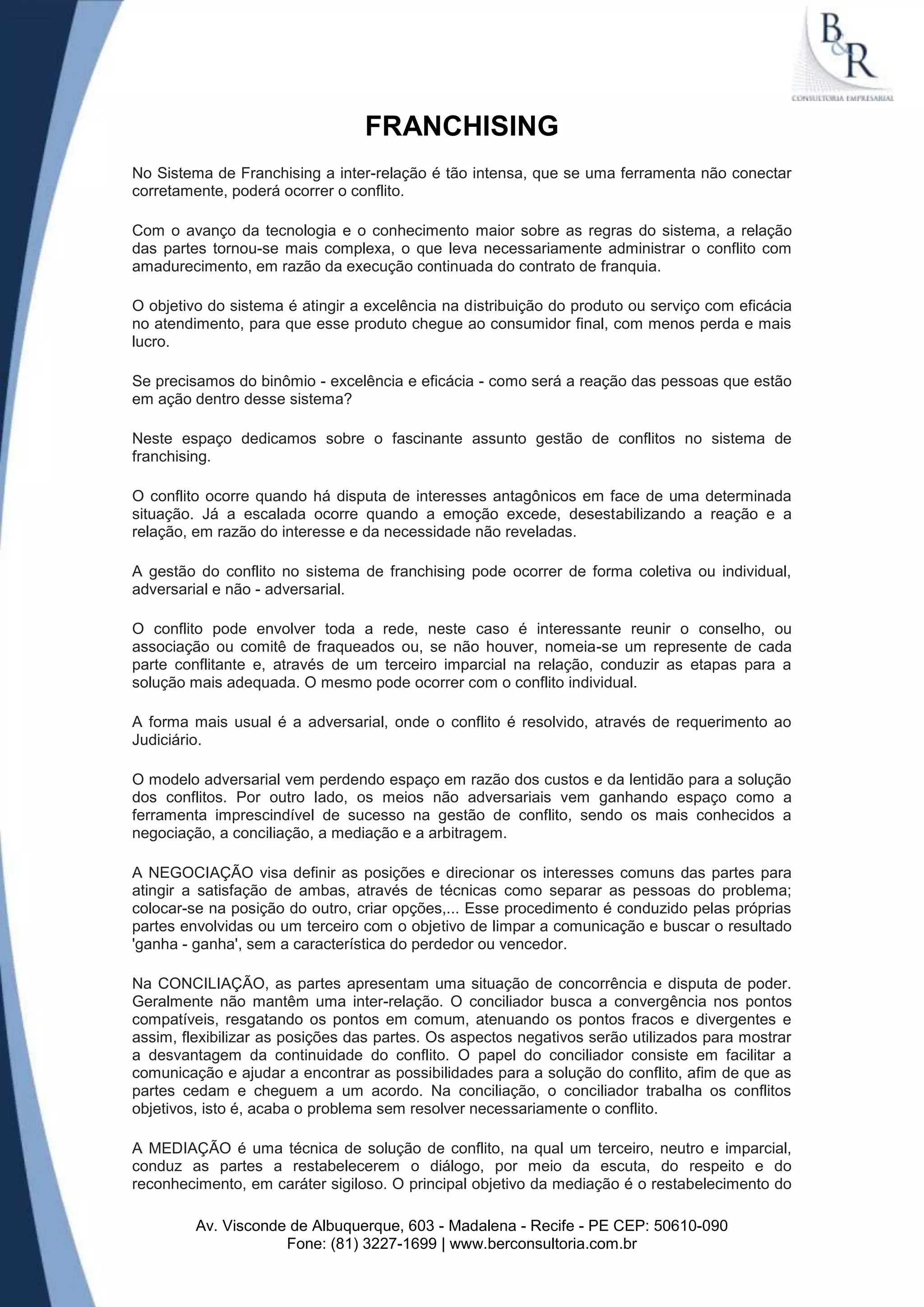 B&R
CONSULTORIA EMPRESARIAL

FRANCHISING

No Sistema de Franchising a inter-relação é tão intensa, que se uma ferramenta não conectar corretamente, poderá ocorrer o conflito.

Com o avanço da tecnologia e o conhecimento maior sobre as regras do sistema, a relação das partes tornou-se mais complexa, o que leva necessariamente administrar o conflito com amadurecimento, em razão da execução continuada do contrato de franquia.

O objetivo do sistema é atingir a excelência na distribuição do produto ou serviço com eficácia no atendimento, para que esse produto chegue ao consumidor final, com menos perda e mais lucro.

Se precisamos do binômio - excelência e eficácia - como será a reação das pessoas que estão em ação dentro desse sistema?

Neste espaço dedicamos sobre o fascinante assunto gestão de conflitos no sistema de franchising.

O conflito ocorre quando há disputa de interesses antagônicos em face de uma determinada situação. Já a escalada ocorre quando a emoção excede, desestabilizando a reação e a relação, em razão do interesse e da necessidade não reveladas.

A gestão do conflito no sistema de franchising pode ocorrer de forma coletiva ou individual, adversarial e não - adversarial.

O conflito pode envolver toda a rede, neste caso é interessante reunir o conselho, ou associação ou comitê de fraqueados ou, se não houver, nomeia-se um represente de cada parte conflitante e, através de um terceiro imparcial na relação, conduzir as etapas para a solução mais adequada. O mesmo pode ocorrer com o conflito individual.

A forma mais usual é a adversarial, onde o conflito é resolvido, através de requerimento ao Judiciário.

O modelo adversarial vem perdendo espaço em razão dos custos e da lentidão para a solução dos conflitos. Por outro lado, os meios não adversariais vem ganhando espaço como a ferramenta imprescindível de sucesso na gestão de conflito, sendo os mais conhecidos a negociação, a conciliação, a mediação e a arbitragem.

A NEGOCIAÇÃO visa definir as posições e direcionar os interesses comuns das partes para atingir a satisfação de ambas, através de técnicas como separar as pessoas do problema; colocar-se na posição do outro, criar opções,... Esse procedimento é conduzido pelas próprias partes envolvidas ou um terceiro com o objetivo de limpar a comunicação e buscar o resultado 'ganha - ganha', sem a característica do perdedor ou vencedor.

Na CONCILIAÇÃO, as partes apresentam uma situação de concorrência e disputa de poder. Geralmente não mantêm uma inter-relação. O conciliador busca a convergência nos pontos compatíveis, resgatando os pontos em comum, atenuando os pontos fracos e divergentes e assim, flexibilizar as posições das partes. Os aspectos negativos serão utilizados para mostrar a desvantagem da continuidade do conflito. O papel do conciliador consiste em facilitar a comunicação e ajudar a encontrar as possibilidades para a solução do conflito, afim de que as partes cedam e cheguem a um acordo. Na conciliação, o conciliador trabalha os conflitos objetivos, isto é, acaba o problema sem resolver necessariamente o conflito.

A MEDIAÇÃO é uma técnica de solução de conflito, na qual um terceiro, neutro e imparcial, conduz as partes a restabelecerem o diálogo, por meio da escuta, do respeito e do reconhecimento, em caráter sigiloso. O principal objetivo da mediação é o restabelecimento do

Av. Visconde de Albuquerque, 603 - Madalena - Recife - PE CEP: 50610-090
Fone: (81) 3227-1699 | www.berconsultoria.com.br